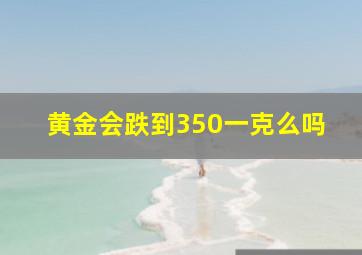 黄金会跌到350一克么吗